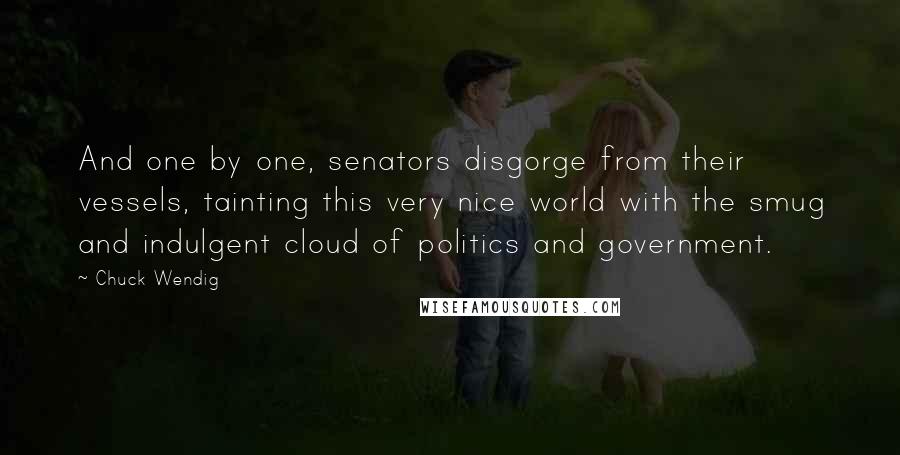 And one by one, senators disgorge from their vessels, tainting this very nice world with the smug and indulgent cloud of politics and government.

~ Chuck Wendig

WISEFAMOUSQUOTES.COM